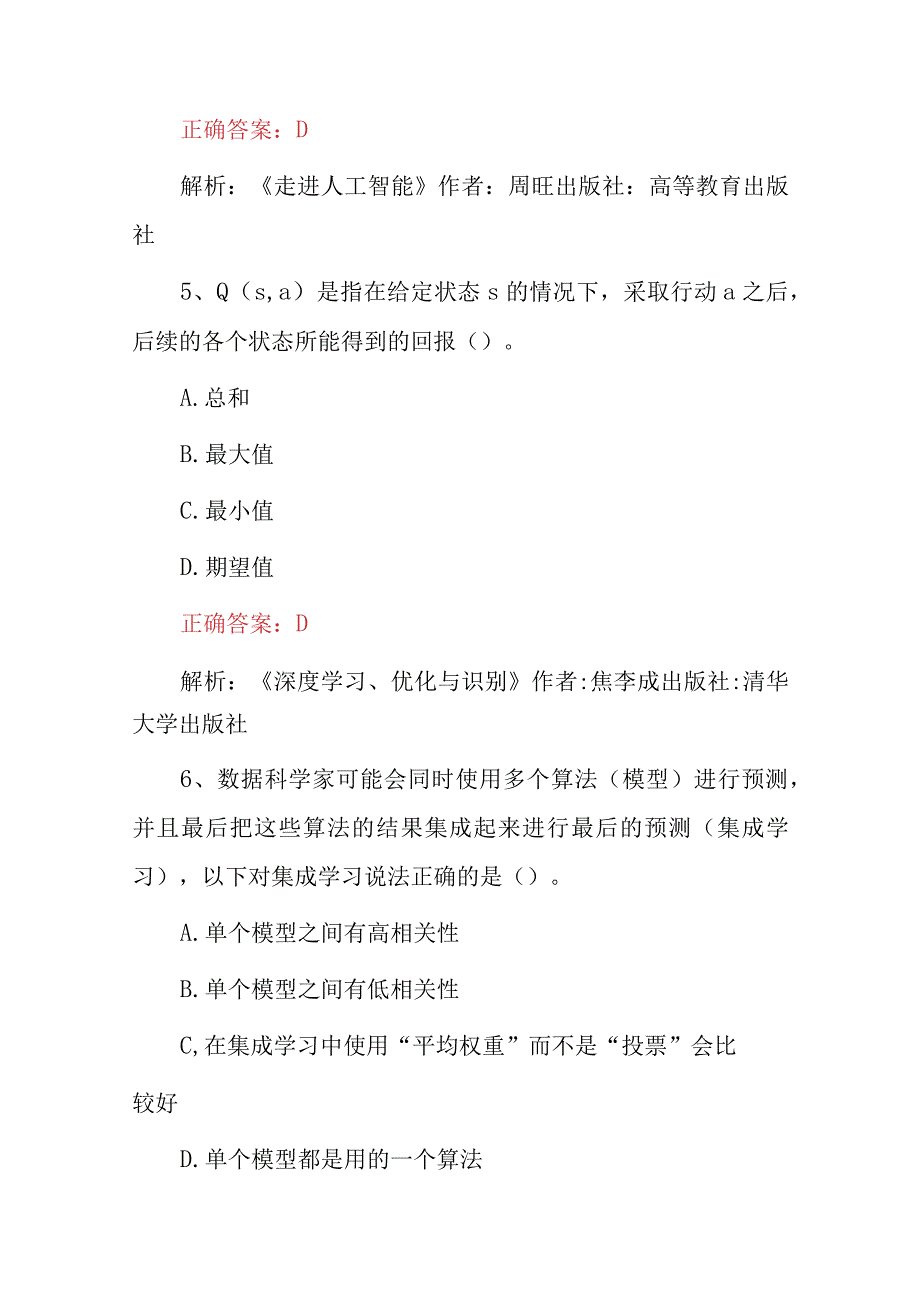 正确答案：D

解析：《走进人工智能》作者：周旺出版社：高等教育出版社

5、Q（s,a）是指在给定状态s的情况下，采取行动a之后，后续的各个状态所能得到的回报（）。

A.总和

B.最大值

C.最小值

D.期望值

正确答案：D

解析：《深度学习、优化与识别》作者:焦李成出版社:清华大学出版社

6、数据科学家可能会同时使用多个算法（模型）进行预测，并且最后把这些算法的结果集成起来进行最后的预测（集成学习），以下对集成学习说法正确的是（）。

A.单个模型之间有高相关性

B.单个模型之间有低相关性

C,在集成学习中使用“平均权重”而不是“投票”会比较好

D.单个模型都是用的一个算法